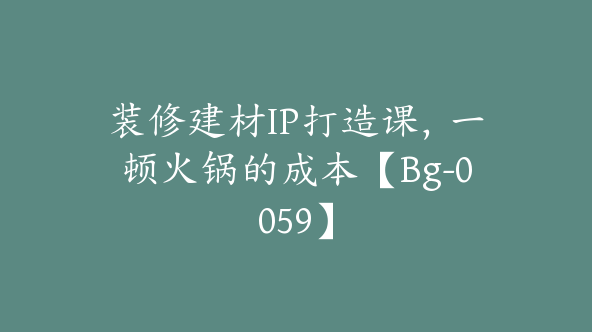 装修建材IP打造课，一顿火锅的成本【Bg-0059】